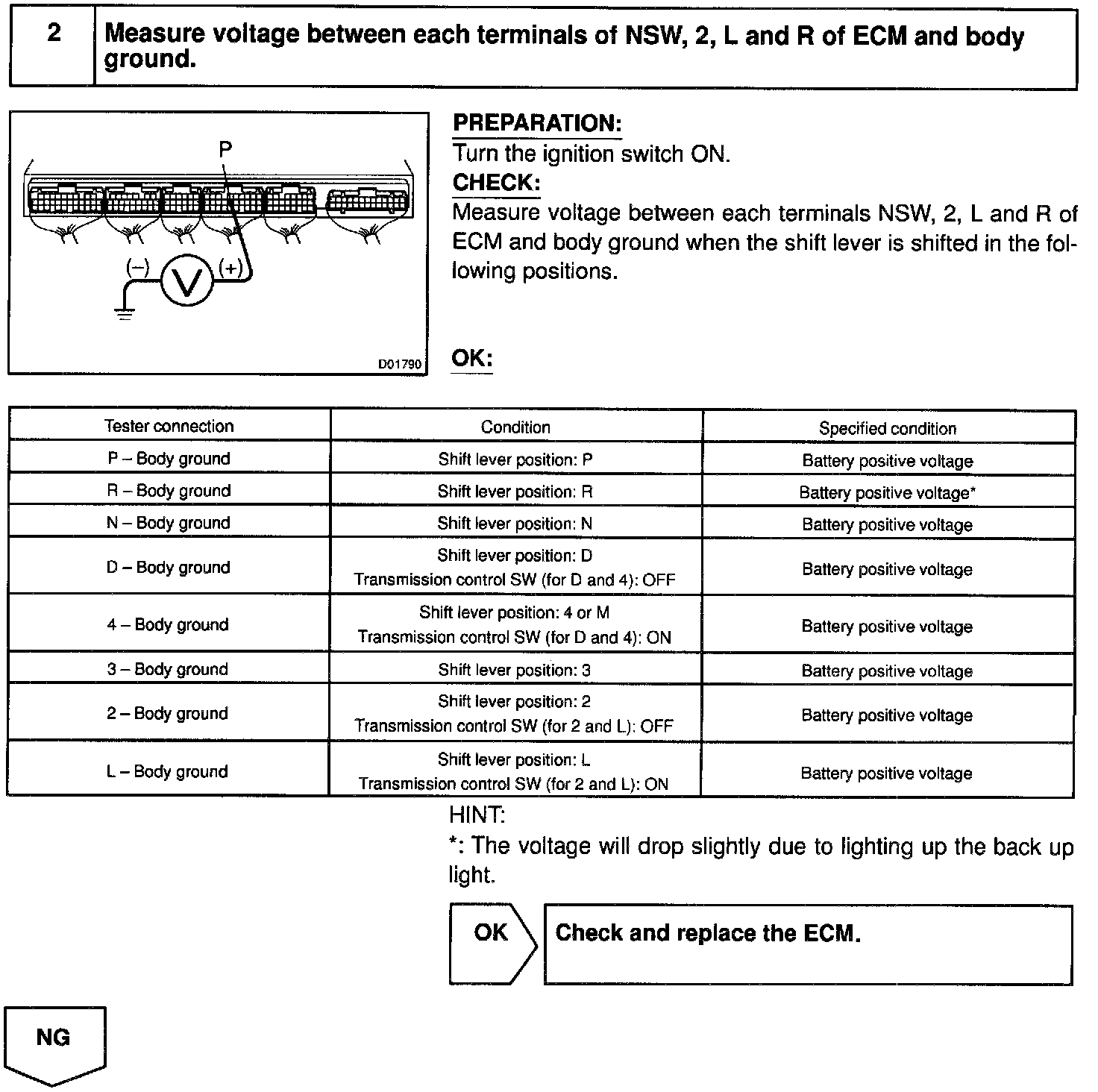 2 Measure voltage between each terminals of NSW, 2, L and R of ECM and body ground.

P

(–)

V

(+)

D01790

PREPARATION:
Turn the ignition switch ON.
CHECK:
Measure voltage between each terminals NSW, 2, L and R of ECM and body ground when the shift lever is shifted in the following positions.

OK:

| Tester connection | Condition | Specified condition |
|---|---|---|
| P – Body ground | Shift lever position: P | Battery positive voltage |
| R – Body ground | Shift lever position: R | Battery positive voltage* |
| N – Body ground | Shift lever position: N | Battery positive voltage |
| D – Body ground | Shift lever position: D Transmission control SW (for D and 4): OFF | Battery positive voltage |
| 4 – Body ground | Shift lever position: 4 or M Transmission control SW (for D and 4): ON | Battery positive voltage |
| 3 – Body ground | Shift lever position: 3 | Battery positive voltage |
| 2 – Body ground | Shift lever position: 2 Transmission control SW (for 2 and L): OFF | Battery positive voltage |
| L – Body ground | Shift lever position: L Transmission control SW (for 2 and L): ON | Battery positive voltage |

HINT:
*: The voltage will drop slightly due to lighting up the back up light.

OK

Check and replace the ECM.

NG